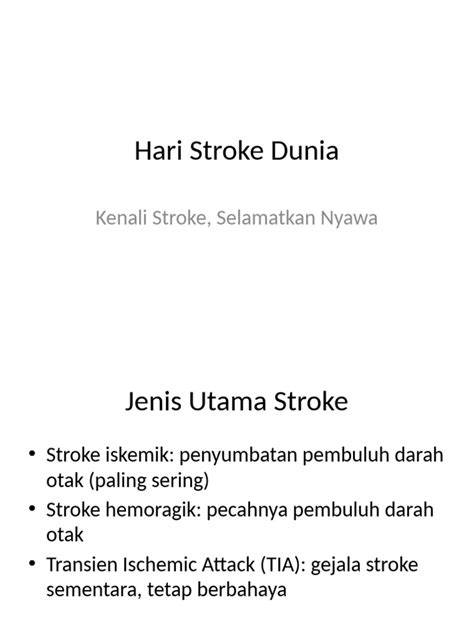 Hari Stroke Dunia

Kenali Stroke, Selamatkan Nyawa

Jenis Utama Stroke

• Stroke iskemik: penyumbatan pembuluh darah otak (paling sering)
• Stroke hemoragik: pecahnya pembuluh darah otak
• Transien Ischemic Attack (TIA): gejala stroke sementara, tetap berbahaya